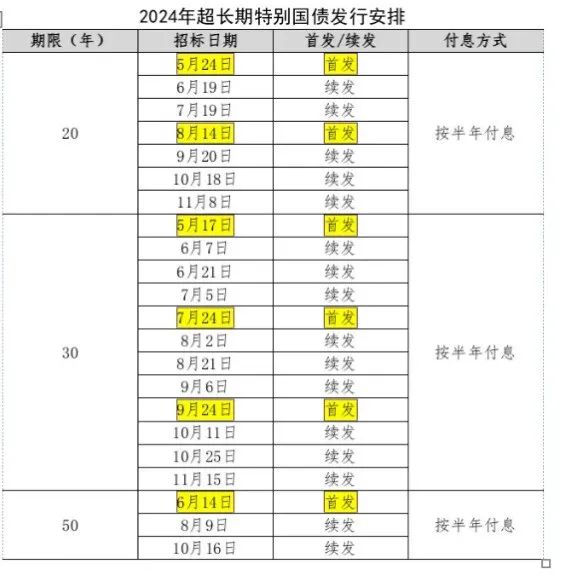 2024年超长期特别国债发行安排

| 期限（年） | 招标日期 | 首发/续发 | 付息方式 |
|---|---|---|---|
| 20 | 5月24日 | 首发 | 按半年付息 |
| | 6月19日 | 续发 | |
| | 7月19日 | 续发 | |
| | 8月14日 | 首发 | |
| | 9月20日 | 续发 | |
| | 10月18日 | 续发 | |
| | 11月8日 | 续发 | |
| 30 | 5月17日 | 首发 | 按半年付息 |
| | 6月7日 | 续发 | |
| | 6月21日 | 续发 | |
| | 7月5日 | 续发 | |
| | 7月24日 | 首发 | |
| | 8月2日 | 续发 | |
| | 8月21日 | 续发 | |
| | 9月6日 | 续发 | |
| | 9月24日 | 首发 | |
| | 10月11日 | 续发 | |
| | 10月25日 | 续发 | |
| | 11月15日 | 续发 | |
| 50 | 6月14日 | 首发 | 按半年付息 |
| | 8月9日 | 续发 | |
| | 10月16日 | 续发 | |